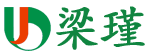 梁瑾